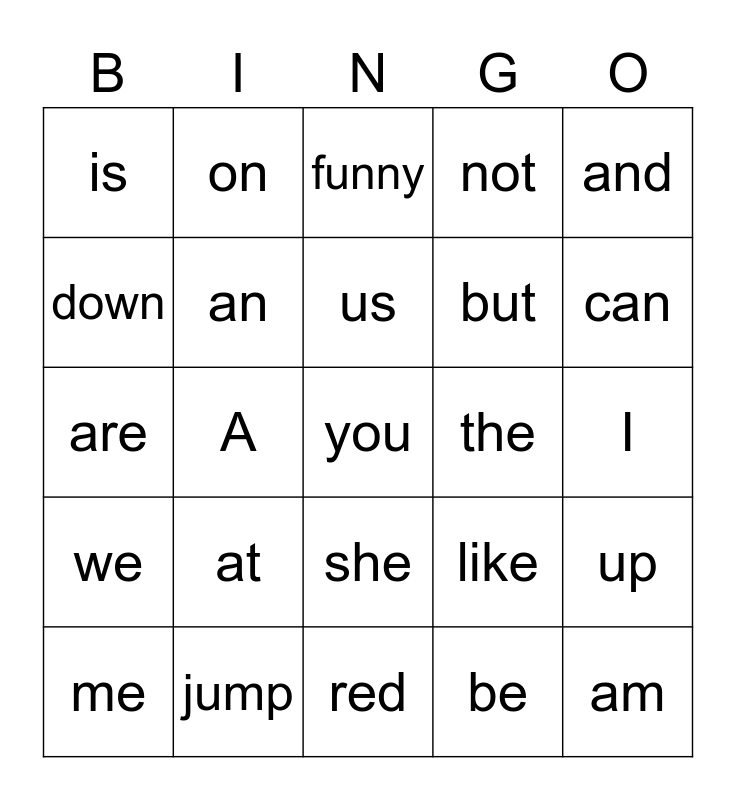 | B | I | N | G | O |
|---|---|---|---|---|
| is | on | funny | not | and |
| down | an | us | but | can |
| are | A | you | the | I |
| we | at | she | like | up |
| me | jump | red | be | am |